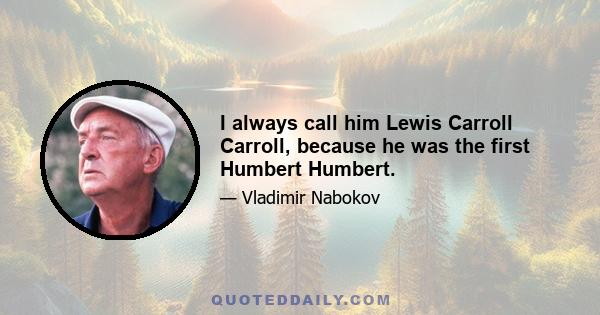 I always call him Lewis Carroll Carroll, because he was the first Humbert Humbert.

— Vladimir Nabokov

QUOTEDDAILY.COM